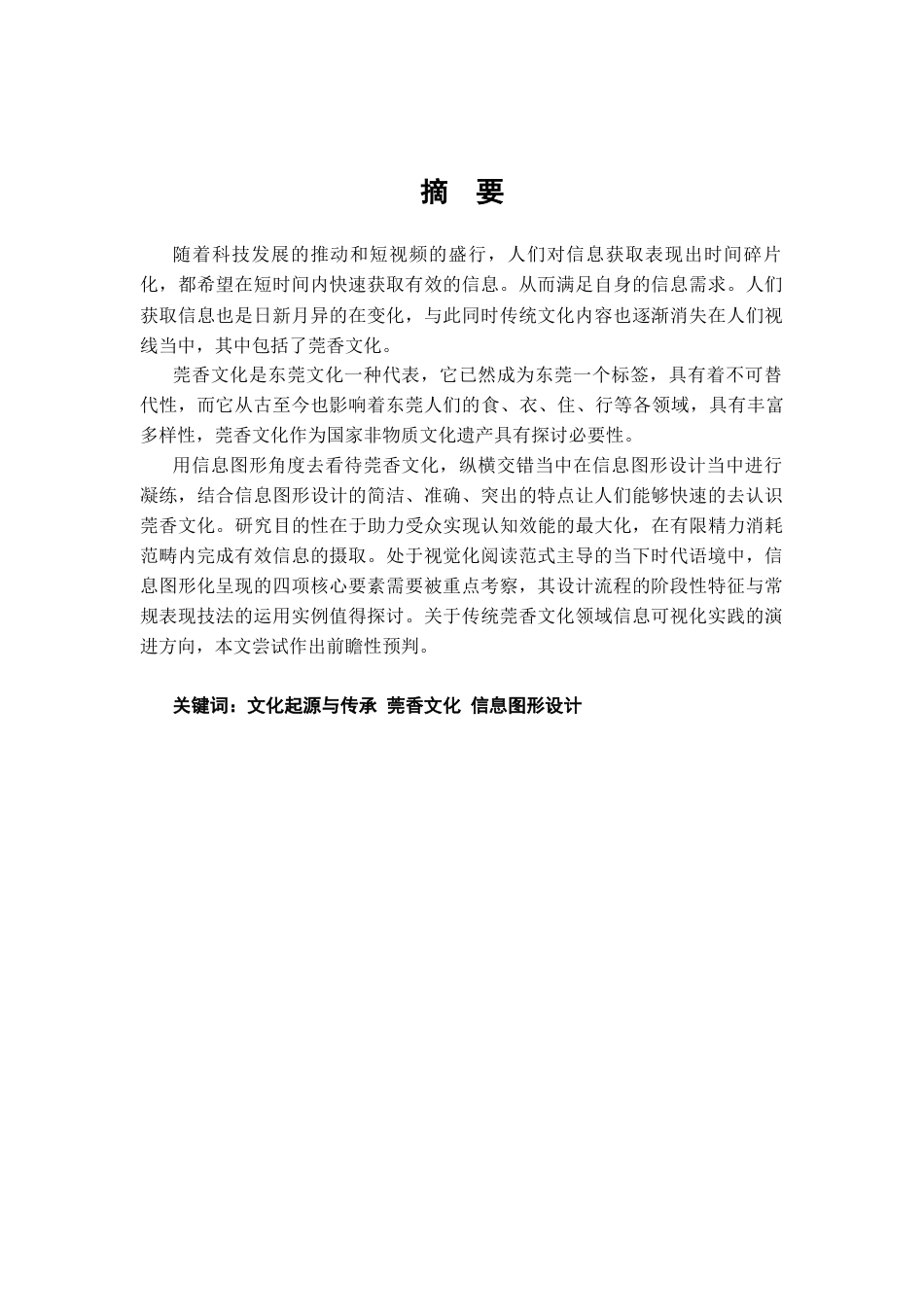 摘　要

随着科技发展的推动和短视频的盛行，人们对信息获取表现出时间碎片化，都希望在短时间内快速获取有效的信息。从而满足自身的信息需求。人们获取信息也是日新月异的在变化，与此同时传统文化内容也逐渐消失在人们视线当中，其中包括了莞香文化。

莞香文化是东莞文化一种代表，它已然成为东莞一个标签，具有着不可替代性，而它从古至今也影响着东莞人们的食、衣、住、行等各领域，具有丰富多样性，莞香文化作为国家非物质文化遗产具有探讨必要性。

用信息图形角度去看待莞香文化，纵横交错当中在信息图形设计当中进行凝练，结合信息图形设计的简洁、准确、突出的特点让人们能够快速的去认识莞香文化。研究目的性在于助力受众实现认知效能的最大化，在有限精力消耗范畴内完成有效信息的摄取。处于视觉化阅读范式主导的当下时代语境中，信息图形化呈现的四项核心要素需要被重点考察，其设计流程的阶段性特征与常规表现技法的运用实例值得探讨。关于传统莞香文化领域信息可视化实践的演进方向，本文尝试作出前瞻性预判。

关键词：文化起源与传承　莞香文化　信息图形设计